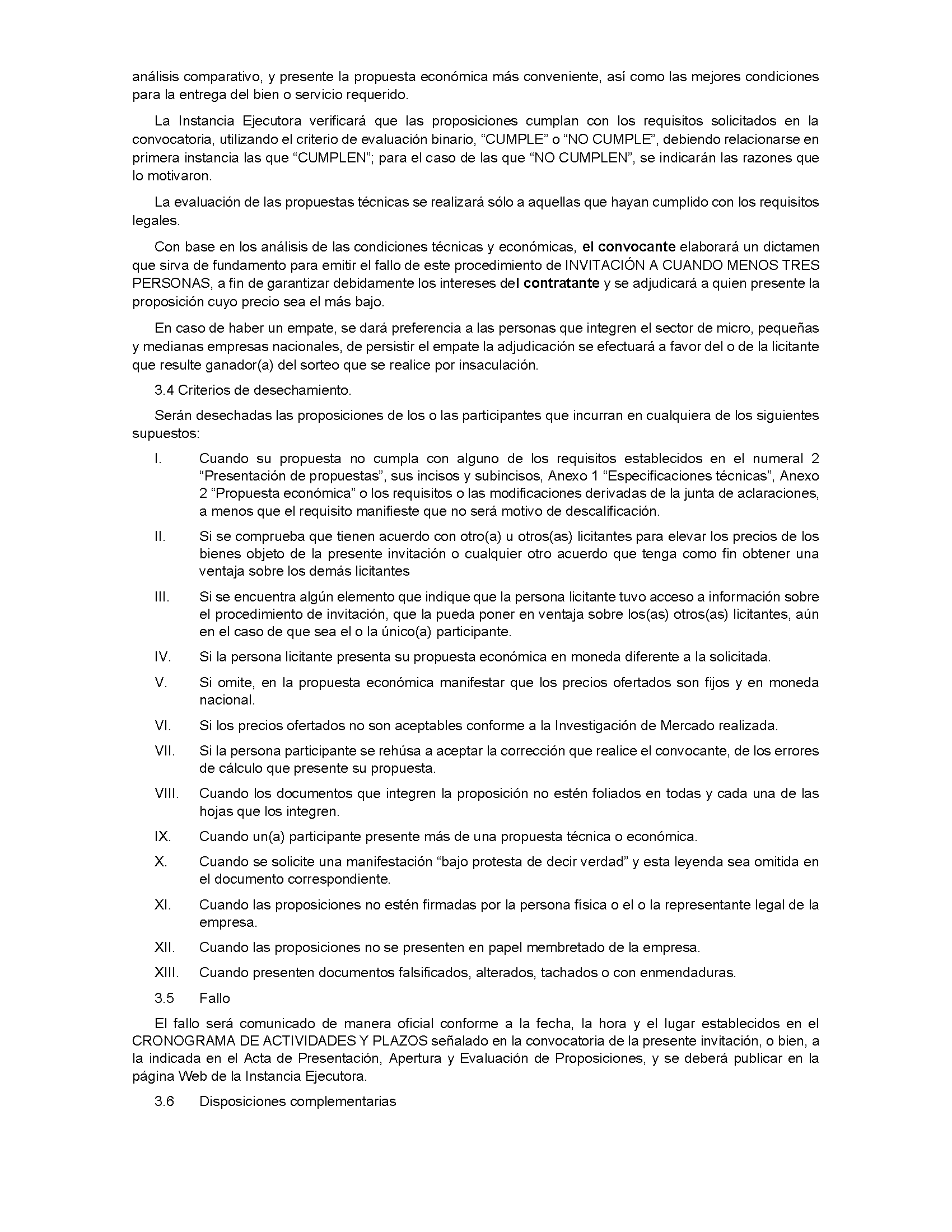 análisis comparativo, y presente la propuesta económica más conveniente, así como las mejores condiciones para la entrega del bien o servicio requerido.

La Instancia Ejecutora verificará que las proposiciones cumplan con los requisitos solicitados en la convocatoria, utilizando el criterio de evaluación binario, “CUMPLE” o “NO CUMPLE”, debiendo relacionarse en primera instancia las que “CUMPLEN”; para el caso de las que “NO CUMPLEN”, se indicarán las razones que lo motivaron.

La evaluación de las propuestas técnicas se realizará sólo a aquellas que hayan cumplido con los requisitos legales.

Con base en los análisis de las condiciones técnicas y económicas, el convocante elaborará un dictamen que sirva de fundamento para emitir el fallo de este procedimiento de INVITACIÓN A CUANDO MENOS TRES PERSONAS, a fin de garantizar debidamente los intereses del contratante y se adjudicará a quien presente la proposición cuyo precio sea el más bajo.

En caso de haber un empate, se dará preferencia a las personas que integren el sector de micro, pequeñas y medianas empresas nacionales, de persistir el empate la adjudicación se efectuará a favor del o de la licitante que resulte ganador(a) del sorteo que se realice por insaculación.

3.4 Criterios de desechamiento.

Serán desechadas las proposiciones de los o las participantes que incurran en cualquiera de los siguientes supuestos:

I. Cuando su propuesta no cumpla con alguno de los requisitos establecidos en el numeral 2 “Presentación de propuestas”, sus incisos y subincisos, Anexo 1 “Especificaciones técnicas”, Anexo 2 “Propuesta económica” o los requisitos o las modificaciones derivadas de la junta de aclaraciones, a menos que el requisito manifieste que no será motivo de descalificación.

II. Si se comprueba que tienen acuerdo con otro(a) u otros(as) licitantes para elevar los precios de los bienes objeto de la presente invitación o cualquier otro acuerdo que tenga como fin obtener una ventaja sobre los demás licitantes

III. Si se encuentra algún elemento que indique que la persona licitante tuvo acceso a información sobre el procedimiento de invitación, que la pueda poner en ventaja sobre los(as) otros(as) licitantes, aún en el caso de que sea el o la único(a) participante.

IV. Si la persona licitante presenta su propuesta económica en moneda diferente a la solicitada.

V. Si omite, en la propuesta económica manifestar que los precios ofertados son fijos y en moneda nacional.

VI. Si los precios ofertados no son aceptables conforme a la Investigación de Mercado realizada.

VII. Si la persona participante se rehúsa a aceptar la corrección que realice el convocante, de los errores de cálculo que presente su propuesta.

VIII. Cuando los documentos que integren la proposición no estén foliados en todas y cada una de las hojas que los integren.

IX. Cuando un(a) participante presente más de una propuesta técnica o económica.

X. Cuando se solicite una manifestación “bajo protesta de decir verdad” y esta leyenda sea omitida en el documento correspondiente.

XI. Cuando las proposiciones no estén firmadas por la persona física o el o la representante legal de la empresa.

XII. Cuando las proposiciones no se presenten en papel membretado de la empresa.

XIII. Cuando presenten documentos falsificados, alterados, tachados o con enmendaduras.

3.5 Fallo

El fallo será comunicado de manera oficial conforme a la fecha, la hora y el lugar establecidos en el CRONOGRAMA DE ACTIVIDADES Y PLAZOS señalado en la convocatoria de la presente invitación, o bien, a la indicada en el Acta de Presentación, Apertura y Evaluación de Proposiciones, y se deberá publicar en la página Web de la Instancia Ejecutora.

3.6 Disposiciones complementarias